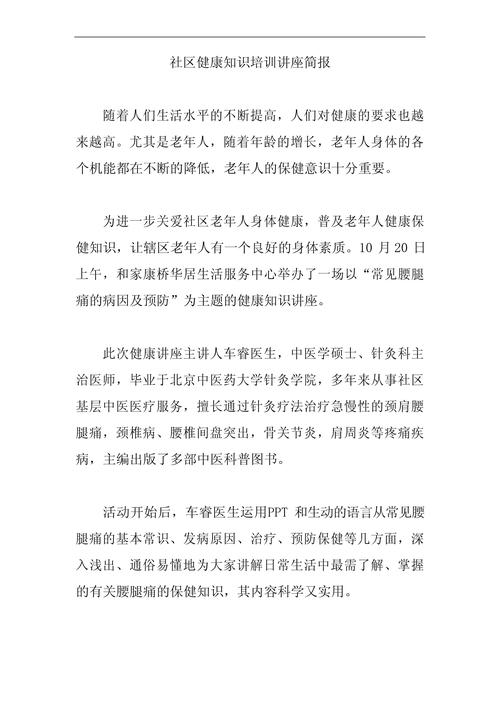 社区健康知识培训讲座简报

随着人们生活水平的不断提高，人们对健康的要求也越来越高。尤其是老年人，随着年龄的增长，老年人身体的各个机能都在不断的降低，老年人的保健意识十分重要。

为进一步关爱社区老年人身体健康，普及老年人健康保健知识，让辖区老年人有一个良好的身体素质。10 月 20 日上午，和家康桥华居生活服务中心举办了一场以“常见腰腿痛的病因及预防”为主题的健康知识讲座。

此次健康讲座主讲人车睿医生，中医学硕士、针灸科主治医师，毕业于北京中医药大学针灸学院，多年来从事社区基层中医医疗服务，擅长通过针灸疗法治疗急慢性的颈肩腰腿痛，颈椎病、腰椎间盘突出，骨关节炎，肩周炎等疼痛疾病，主编出版了多部中医科普图书。

活动开始后，车睿医生运用PPT 和生动的语言从常见腰腿痛的基本常识、发病原因、治疗、预防保健等几方面，深入浅出、通俗易懂地为大家讲解日常生活中最需了解、掌握的有关腰腿痛的保健知识，其内容科学又实用。